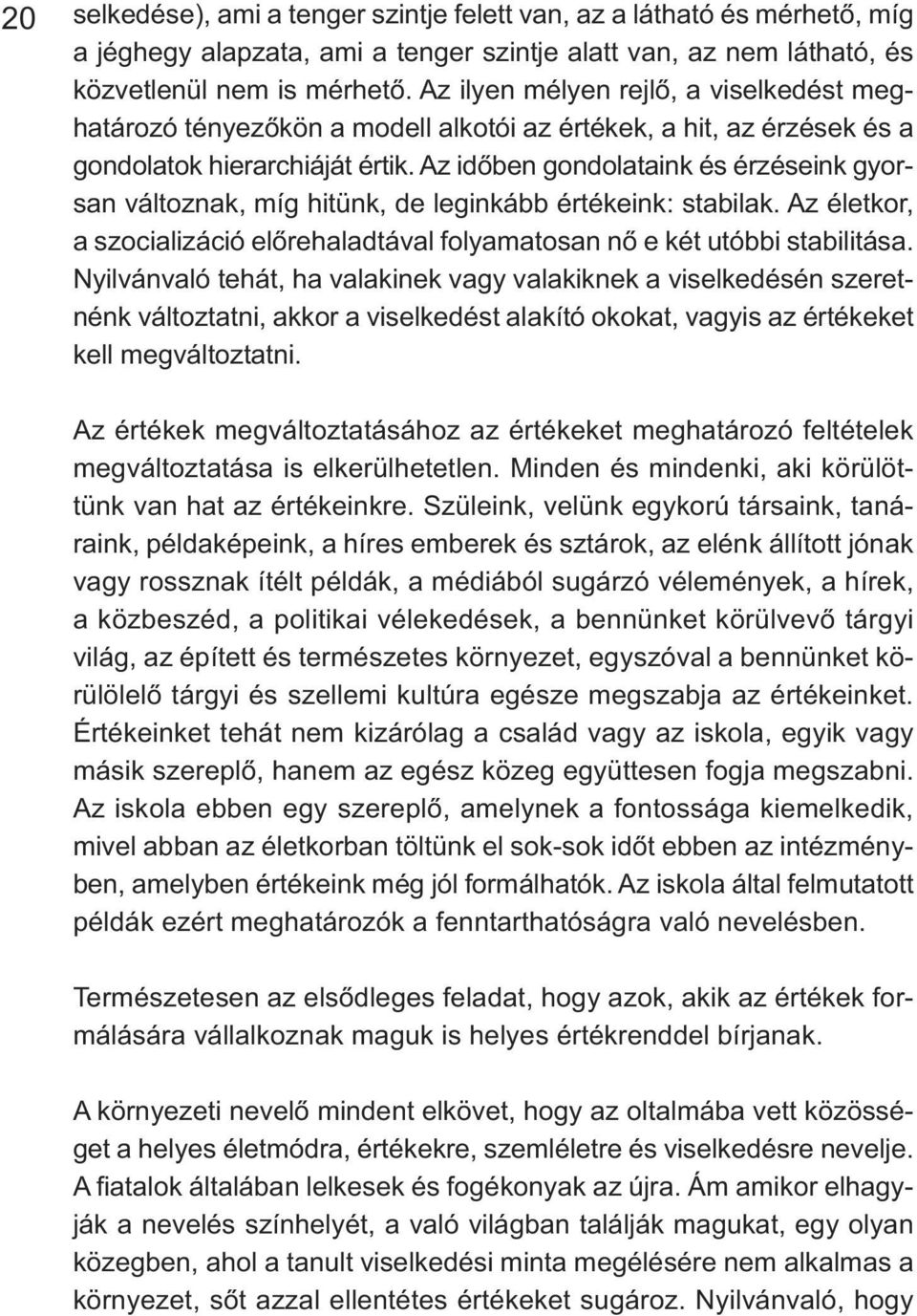 20

selkedése), ami a tenger szintje felett van, az a látható és mérhető, míg a jéghegy alapzata, ami a tenger szintje alatt van, az nem látható, és közvetlenül nem is mérhető. Az ilyen mélyen rejlő, a viselkedést meghatározó tényezőkön a modell alkotói az értékek, a hit, az érzések és a gondolatok hierarchiáját értik. Az időben gondolataink és érzéseink gyorsan változnak, míg hitünk, de leginkább értékeink: stabilak. Az életkor, a szocializáció előrehaladtával folyamatosan nő e két utóbbi stabilitása. Nyilvánvaló tehát, ha valakinek vagy valakiknek a viselkedésén szeretnénk változtatni, akkor a viselkedést alakító okokat, vagyis az értékeket kell megváltoztatni.

Az értékek megváltoztatásához az értékeket meghatározó feltételek megváltoztatása is elkerülhetetlen. Minden és mindenki, aki körülöttünk van hat az értékeinkre. Szüleink, velünk egykorú társaink, tanáraink, példaképeink, a híres emberek és sztárok, az elénk állított jónak vagy rossznak ítélt példák, a médiából sugárzó vélemények, a hírek, a közbeszéd, a politikai vélekedések, a bennünket körülvevő tárgyi világ, az épített és természetes környezet, egyszóval a bennünket körülölelő tárgyi és szellemi kultúra egésze megszabja az értékeinket. Értékeinket tehát nem kizárólag a család vagy az iskola, egyik vagy másik szereplő, hanem az egész közeg együttesen fogja megszabni. Az iskola ebben egy szereplő, amelynek a fontossága kiemelkedik, mivel abban az életkorban töltünk el sok-sok időt ebben az intézményben, amelyben értékeink még jól formálhatók. Az iskola által felmutatott példák ezért meghatározók a fenntarthatóságra való nevelésben.

Természetesen az elsődleges feladat, hogy azok, akik az értékek formálására vállalkoznak maguk is helyes értékrenddel bírjanak.

A környezeti nevelő mindent elkövet, hogy az oltalmába vett közösséget a helyes életmódra, értékekre, szemléletre és viselkedésre nevelje. A fiatalok általában lelkesek és fogékonyak az újra. Ám amikor elhagyják a nevelés színhelyét, a való világban találják magukat, egy olyan közegben, ahol a tanult viselkedési minta megélésére nem alkalmas a környezet, sőt azzal ellentétes értékeket sugároz. Nyilvánvaló, hogy